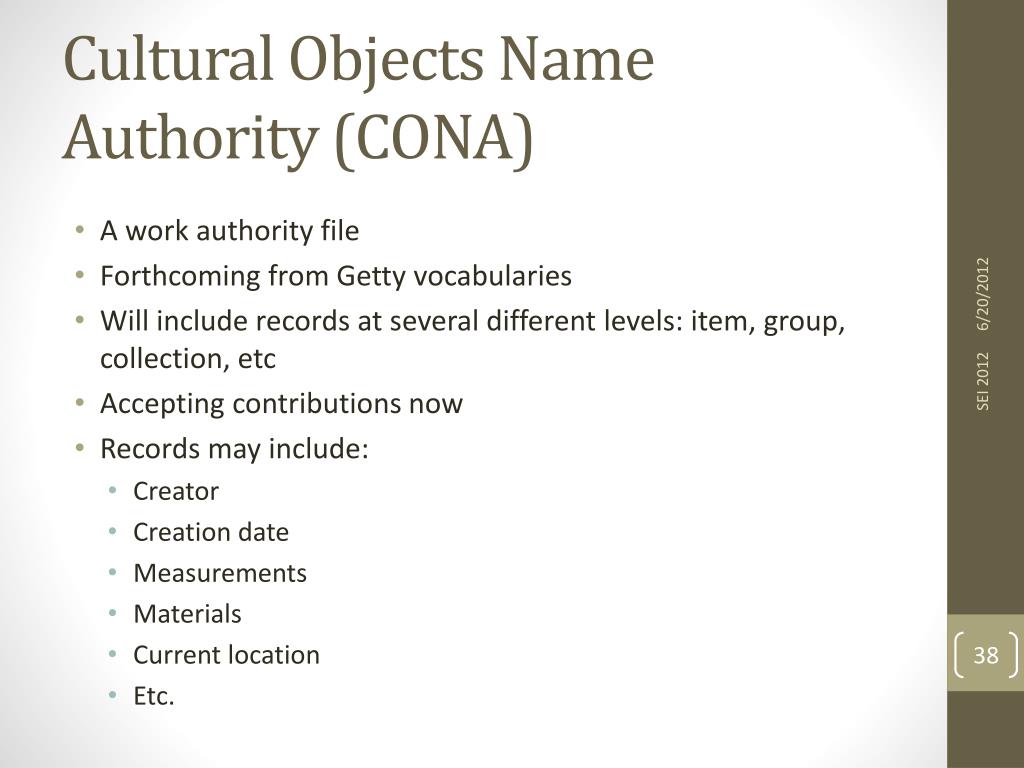 Cultural Objects Name Authority (CONA)

• A work authority file
• Forthcoming from Getty vocabularies
• Will include records at several different levels: item, group, collection, etc
• Accepting contributions now
• Records may include:
  • Creator
  • Creation date
  • Measurements
  • Materials
  • Current location
  • Etc.

6/20/2012

SEI 2012

38